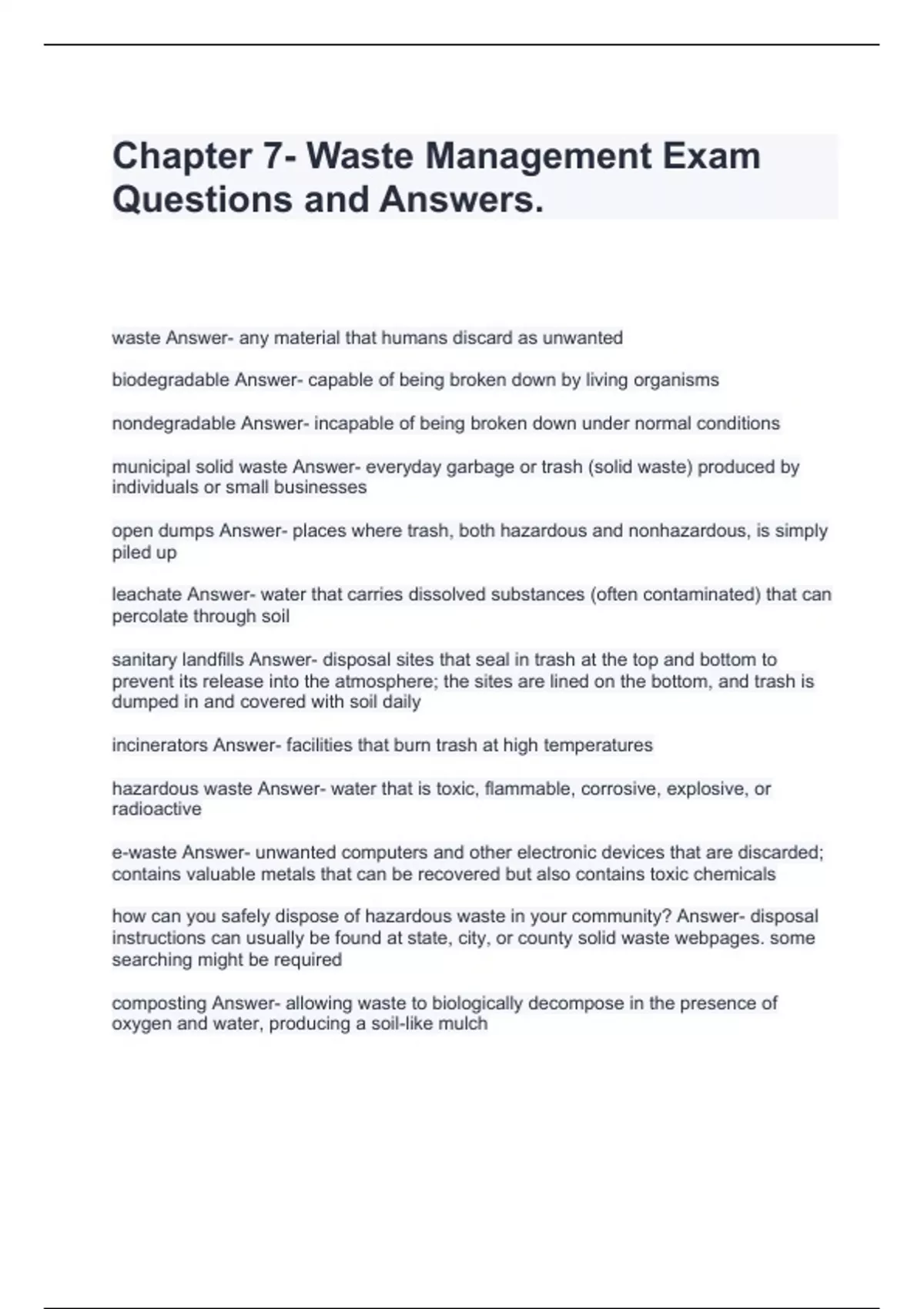 Chapter 7- Waste Management Exam Questions and Answers.

waste Answer- any material that humans discard as unwanted

biodegradable Answer- capable of being broken down by living organisms

nondegradable Answer- incapable of being broken down under normal conditions

municipal solid waste Answer- everyday garbage or trash (solid waste) produced by individuals or small businesses

open dumps Answer- places where trash, both hazardous and nonhazardous, is simply piled up

leachate Answer- water that carries dissolved substances (often contaminated) that can percolate through soil

sanitary landfills Answer- disposal sites that seal in trash at the top and bottom to prevent its release into the atmosphere; the sites are lined on the bottom, and trash is dumped in and covered with soil daily

incinerators Answer- facilities that burn trash at high temperatures

hazardous waste Answer- water that is toxic, flammable, corrosive, explosive, or radioactive

e-waste Answer- unwanted computers and other electronic devices that are discarded; contains valuable metals that can be recovered but also contains toxic chemicals

how can you safely dispose of hazardous waste in your community? Answer- disposal instructions can usually be found at state, city, or county solid waste webpages. some searching might be required

composting Answer- allowing waste to biologically decompose in the presence of oxygen and water, producing a soil-like mulch